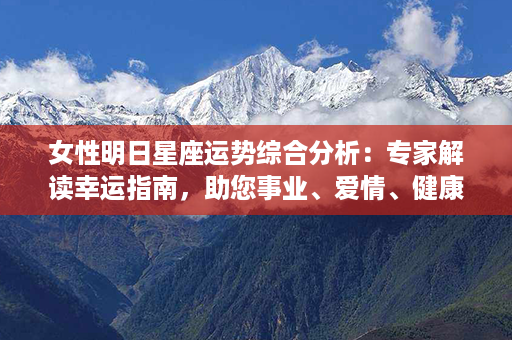 女性明日星座运势综合分析：专家解读幸运指南，助您事业、爱情、健康